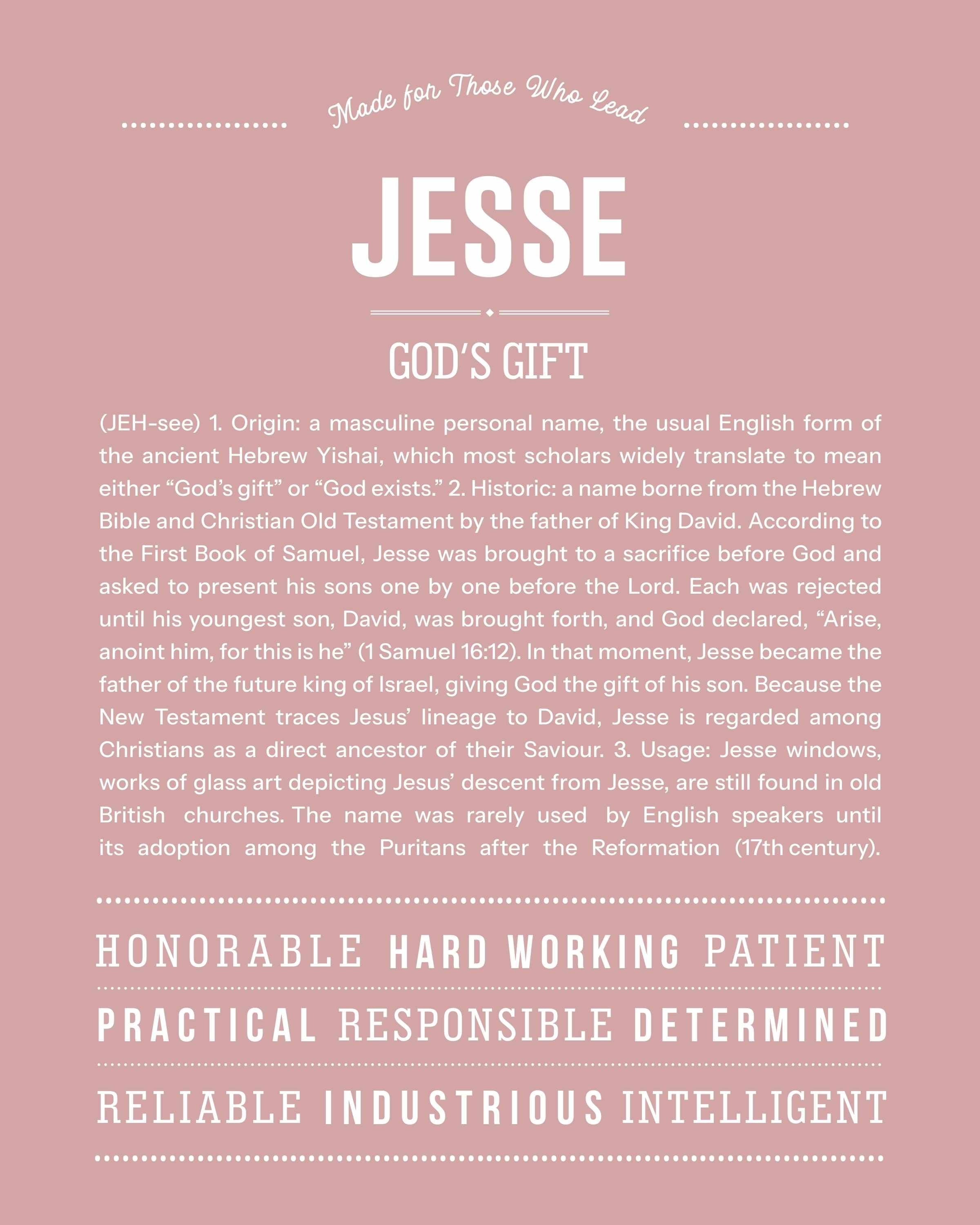 Made for Those Who Lead

JESSE

GOD'S GIFT

(JEH-see) 1. Origin: a masculine personal name, the usual English form of the ancient Hebrew Yishai, which most scholars widely translate to mean either "God's gift" or "God exists." 2. Historic: a name borne from the Hebrew Bible and Christian Old Testament by the father of King David. According to the First Book of Samuel, Jesse was brought to a sacrifice before God and asked to present his sons one by one before the Lord. Each was rejected until his youngest son, David, was brought forth, and God declared, "Arise, anoint him, for this is he" (1 Samuel 16:12). In that moment, Jesse became the father of the future king of Israel, giving God the gift of his son. Because the New Testament traces Jesus' lineage to David, Jesse is regarded among Christians as a direct ancestor of their Saviour. 3. Usage: Jesse windows, works of glass art depicting Jesus' descent from Jesse, are still found in old British churches. The name was rarely used by English speakers until its adoption among the Puritans after the Reformation (17th century).

HONORABLE HARD WORKING PATIENT

PRACTICAL RESPONSIBLE DETERMINED

RELIABLE INDUSTRIOUS INTELLIGENT